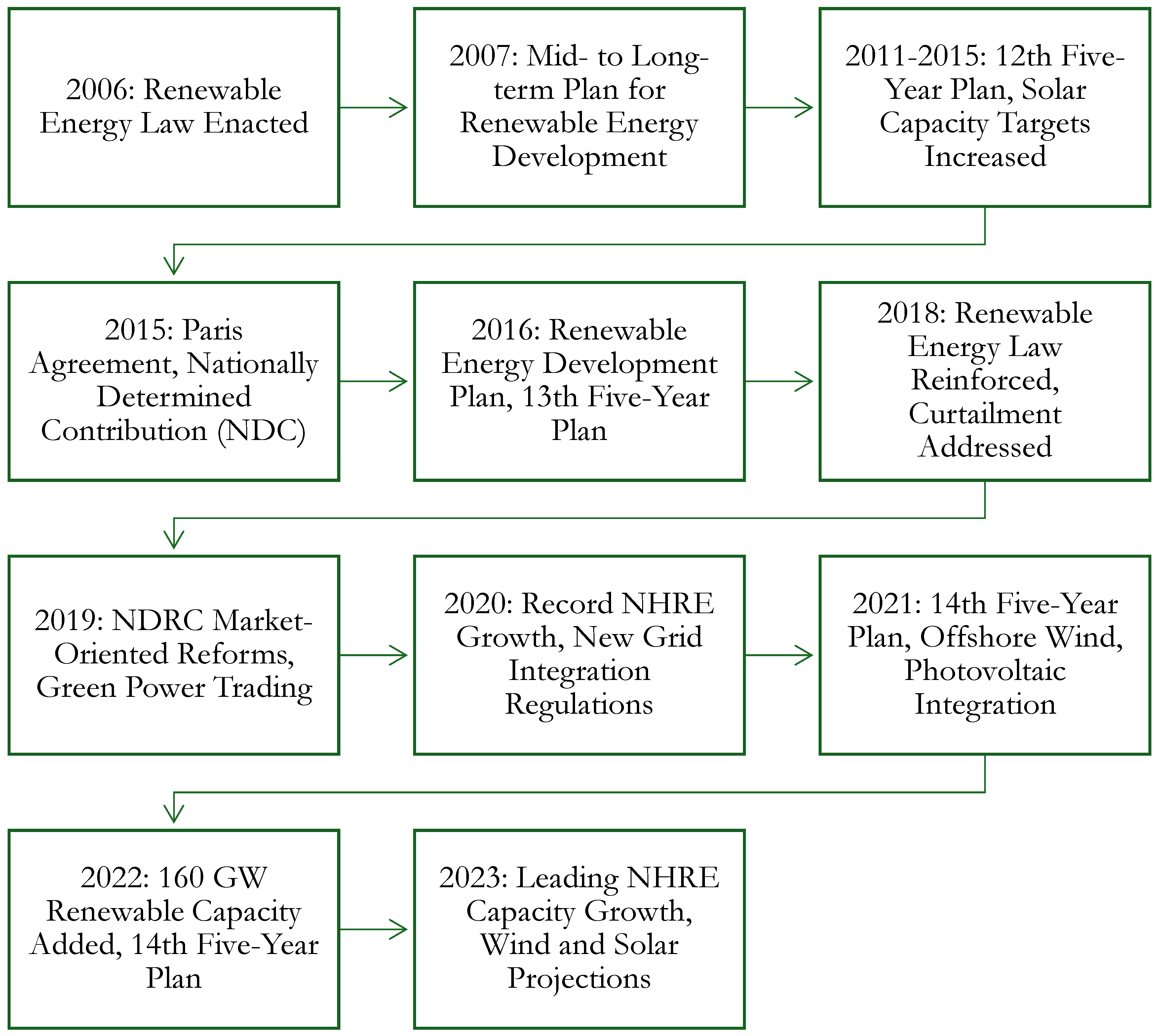 2006: Renewable Energy Law Enacted

2007: Mid- to Long-term Plan for Renewable Energy Development

2011-2015: 12th Five-Year Plan, Solar Capacity Targets Increased

2015: Paris Agreement, Nationally Determined Contribution (NDC)

2016: Renewable Energy Development Plan, 13th Five-Year Plan

2018: Renewable Energy Law Reinforced, Curtailment Addressed

2019: NDRC Market-Oriented Reforms, Green Power Trading

2020: Record NHRE Growth, New Grid Integration Regulations

2021: 14th Five-Year Plan, Offshore Wind, Photovoltaic Integration

2022: 160 GW Renewable Capacity Added, 14th Five-Year Plan

2023: Leading NHRE Capacity Growth, Wind and Solar Projections